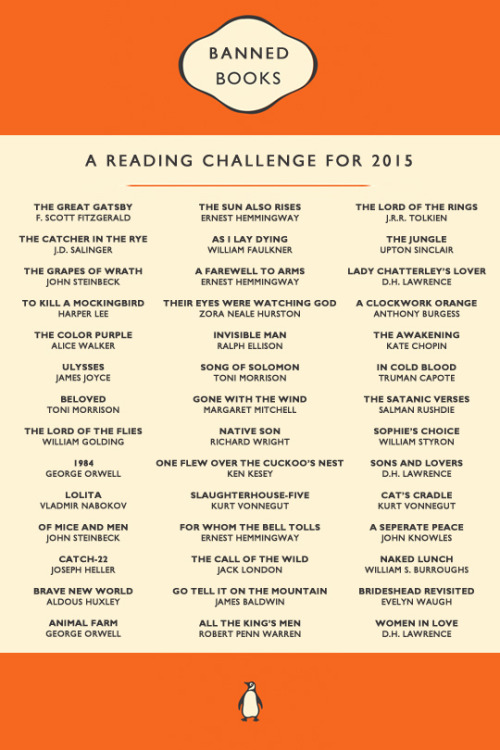 BANNED BOOKS

A READING CHALLENGE FOR 2015

THE GREAT GATSBY
F. SCOTT FITZGERALD

THE CATCHER IN THE RYE
J.D. SALINGER

THE GRAPES OF WRATH
JOHN STEINBECK

TO KILL A MOCKINGBIRD
HARPER LEE

THE COLOR PURPLE
ALICE WALKER

ULYSSES
JAMES JOYCE

BELOVED
TONI MORRISON

THE LORD OF THE FLIES
WILLIAM GOLDING

1984
GEORGE ORWELL

LOLITA
VLADMIR NABOKOV

OF MICE AND MEN
JOHN STEINBECK

CATCH-22
JOSEPH HELLER

BRAVE NEW WORLD
ALDOUS HUXLEY

ANIMAL FARM
GEORGE ORWELL

THE SUN ALSO RISES
ERNEST HEMMINGWAY

AS I LAY DYING
WILLIAM FAULKNER

A FAREWELL TO ARMS
ERNEST HEMMINGWAY

THEIR EYES WERE WATCHING GOD
ZORA NEALE HURSTON

INVISIBLE MAN
RALPH ELLISON

SONG OF SOLOMON
TONI MORRISON

GONE WITH THE WIND
MARGARET MITCHELL

NATIVE SON
RICHARD WRIGHT

ONE FLEW OVER THE CUCKOO'S NEST
KEN KESEY

SLAUGHTERHOUSE-FIVE
KURT VONNEGUT

FOR WHOM THE BELL TOLLS
ERNEST HEMMINGWAY

THE CALL OF THE WILD
JACK LONDON

GO TELL IT ON THE MOUNTAIN
JAMES BALDWIN

ALL THE KING'S MEN
ROBERT PENN WARREN

THE LORD OF THE RINGS
J.R.R. TOLKIEN

THE JUNGLE
UPTON SINCLAIR

LADY CHATTERLEY'S LOVER
D.H. LAWRENCE

A CLOCKWORK ORANGE
ANTHONY BURGESS

THE AWAKENING
KATE CHOPIN

IN COLD BLOOD
TRUMAN CAPOTE

THE SATANIC VERSES
SALMAN RUSHDIE

SOPHIE'S CHOICE
WILLIAM STYRON

SONS AND LOVERS
D.H. LAWRENCE

CAT'S CRADLE
KURT VONNEGUT

A SEPERATE PEACE
JOHN KNOWLES

NAKED LUNCH
WILLIAM S. BURROUGHS

BRIDESHEAD REVISITED
EVELYN WAUGH

WOMEN IN LOVE
D.H. LAWRENCE